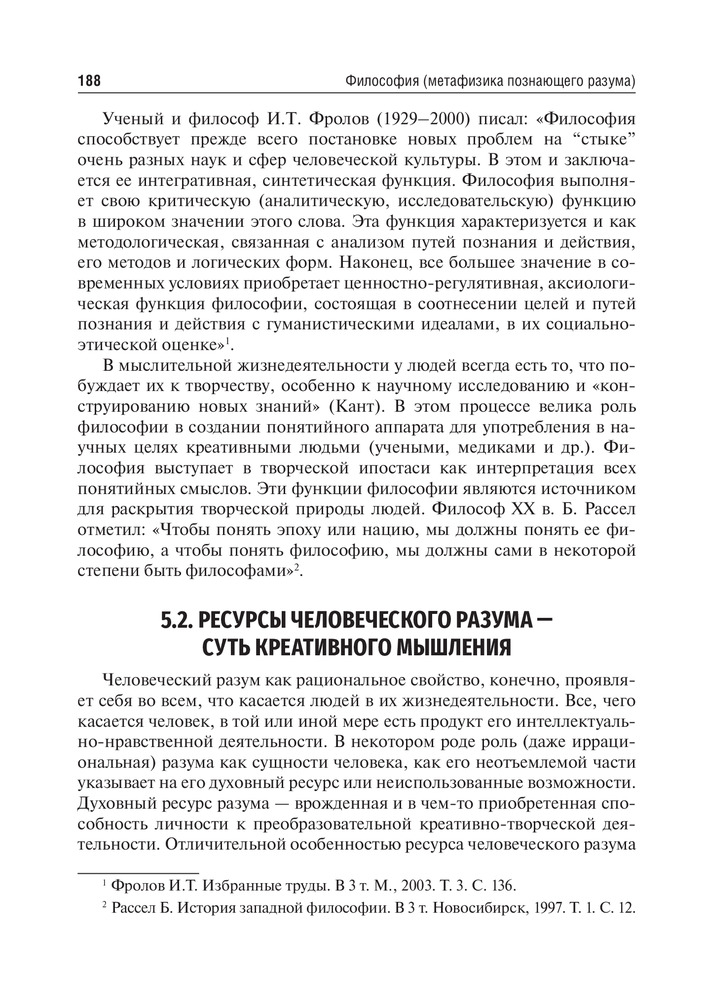 188 Философия (метафизика познающего разума)

Ученый и философ И.Т. Фролов (1929–2000) писал: «Философия способствует прежде всего постановке новых проблем на “стыке” очень разных наук и сфер человеческой культуры. В этом и заключается ее интегративная, синтетическая функция. Философия выполняет свою критическую (аналитическую, исследовательскую) функцию в широком значении этого слова. Эта функция характеризуется и как методологическая, связанная с анализом путей познания и действия, его методов и логических форм. Наконец, все большее значение в современных условиях приобретает ценностно-регулятивная, аксиологическая функция философии, состоящая в соотнесении целей и путей познания и действия с гуманистическими идеалами, в их социально-этической оценке»$^1$.

В мыслительной жизнедеятельности у людей всегда есть то, что побуждает их к творчеству, особенно к научному исследованию и «конструированию новых знаний» (Кант). В этом процессе велика роль философии в создании понятийного аппарата для употребления в научных целях креативными людьми (учеными, медиками и др.). Философия выступает в творческой ипостаси как интерпретация всех понятийных смыслов. Эти функции философии являются источником для раскрытия творческой природы людей. Философ XX в. Б. Рассел отметил: «Чтобы понять эпоху или нацию, мы должны понять ее философию, а чтобы понять философию, мы должны сами в некоторой степени быть философами»$^2$.

5.2. РЕСУРСЫ ЧЕЛОВЕЧЕСКОГО РАЗУМА — СУТЬ КРЕАТИВНОГО МЫШЛЕНИЯ

Человеческий разум как рациональное свойство, конечно, проявляет себя во всем, что касается людей в их жизнедеятельности. Все, чего касается человек, в той или иной мере есть продукт его интеллектуально-нравственной деятельности. В некотором роде роль (даже иррациональная) разума как сущности человека, как его неотъемлемой части указывает на его духовный ресурс или неиспользованные возможности. Духовный ресурс разума — врожденная и в чем-то приобретенная способность личности к преобразовательной креативно-творческой деятельности. Отличительной особенностью ресурса человеческого разума

$^1$ Фролов И.Т. Избранные труды. В 3 т. М., 2003. Т. 3. С. 136.
$^2$ Рассел Б. История западной философии. В 3 т. Новосибирск, 1997. Т. 1. С. 12.